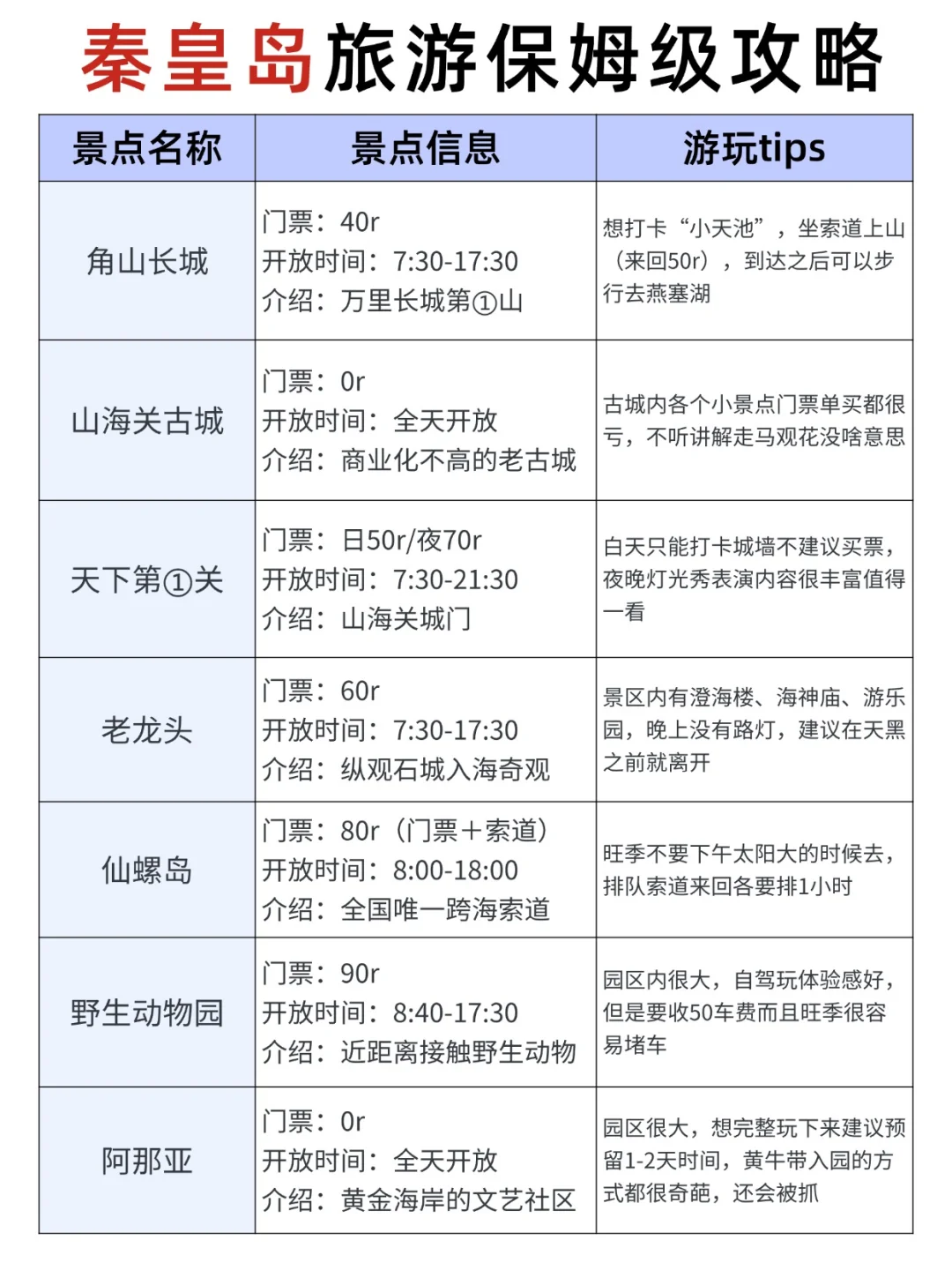 秦皇岛旅游保姆级攻略

| 景点名称 | 景点信息 | 游玩tips |
|---|---|---|
| 角山长城 | 门票：40r 开放时间：7:30-17:30 介绍：万里长城第①山 | 想打卡“小天池”，坐索道上山（来回50r），到达之后可以步行去燕塞湖 |
| 山海关古城 | 门票：0r 开放时间：全天开放 介绍：商业化不高的老古城 | 古城内各个小景点门票单买都很亏，不听讲解走马观花没啥意思 |
| 天下第①关 | 门票：日50r/夜70r 开放时间：7:30-21:30 介绍：山海关城门 | 白天只能打卡城墙不建议买票，夜晚灯光秀表演内容很丰富值得一看 |
| 老龙头 | 门票：60r 开放时间：7:30-17:30 介绍：纵观石城入海奇观 | 景区内有澄海楼、海神庙、游乐园，晚上没有路灯，建议在天黑之前就离开 |
| 仙螺岛 | 门票：80r（门票＋索道） 开放时间：8:00-18:00 介绍：全国唯一跨海索道 | 旺季不要下午太阳大的时候去，排队索道来回各要排1小时 |
| 野生动物园 | 门票：90r 开放时间：8:40-17:30 介绍：近距离接触野生动物 | 园区内很大，自驾玩体验感好，但是要收50车费而且旺季很容易堵车 |
| 阿那亚 | 门票：0r 开放时间：全天开放 介绍：黄金海岸的文艺社区 | 园区很大，想完整玩下来建议预留1-2天时间，黄牛带入园的方式都很奇葩，还会被抓 |